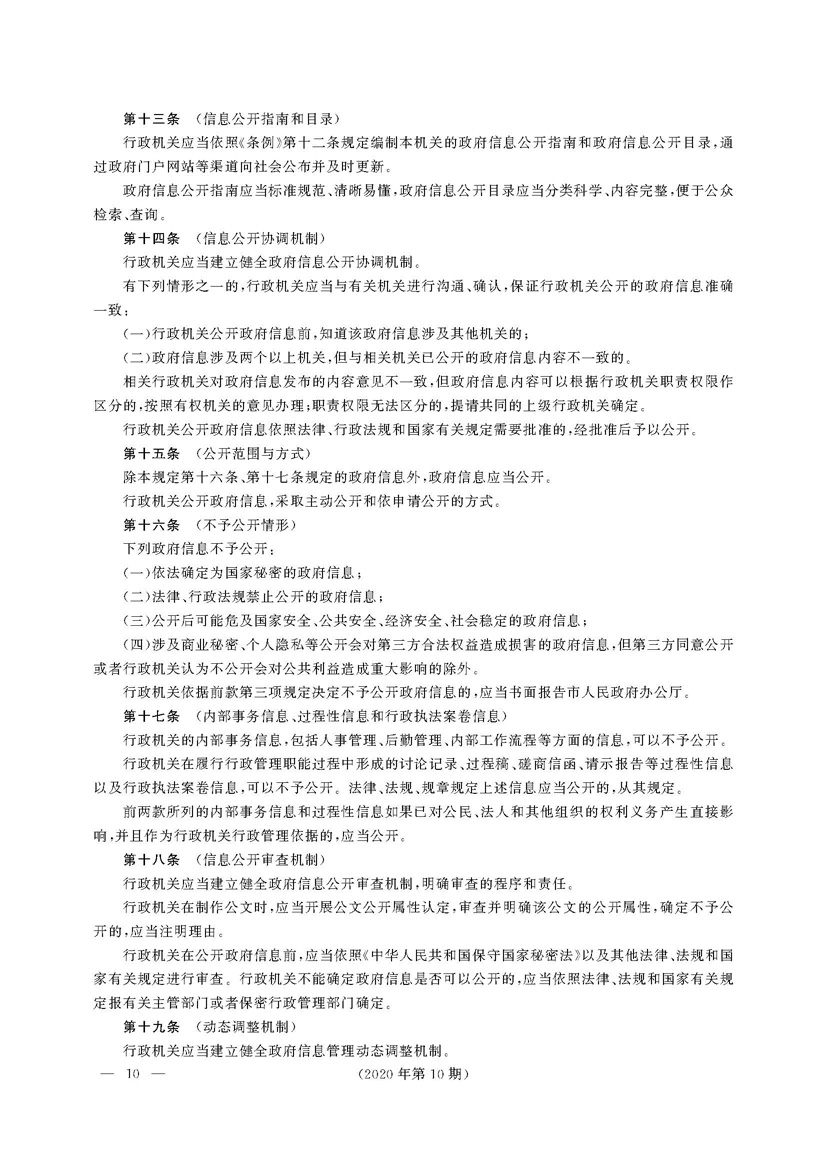 第十三条　（信息公开指南和目录）

行政机关应当依照《条例》第十二条规定编制本机关的政府信息公开指南和政府信息公开目录，通过政府门户网站等渠道向社会公布并及时更新。

政府信息公开指南应当标准规范、清晰易懂，政府信息公开目录应当分类科学、内容完整，便于公众检索、查询。

第十四条　（信息公开协调机制）

行政机关应当建立健全政府信息公开协调机制。

有下列情形之一的，行政机关应当与有关机关进行沟通、确认，保证行政机关公开的政府信息准确一致：

（一）行政机关公开政府信息前，知道该政府信息涉及其他机关的；

（二）政府信息涉及两个以上机关，但与相关机关已公开的政府信息内容不一致的。

相关行政机关对政府信息发布的内容意见不一致，但政府信息内容可以根据行政机关职责权限作区分的，按照有权机关的意见办理；职责权限无法区分的，提请共同的上级行政机关确定。

行政机关公开政府信息依照法律、行政法规和国家有关规定需要批准的，经批准后予以公开。

第十五条　（公开范围与方式）

除本规定第十六条、第十七条规定的政府信息外，政府信息应当公开。

行政机关公开政府信息，采取主动公开和依申请公开的方式。

第十六条　（不予公开情形）

下列政府信息不予公开：

（一）依法确定为国家秘密的政府信息；

（二）法律、行政法规禁止公开的政府信息；

（三）公开后可能危及国家安全、公共安全、经济安全、社会稳定的政府信息；

（四）涉及商业秘密、个人隐私等公开会对第三方合法权益造成损害的政府信息，但第三方同意公开或者行政机关认为不公开会对公共利益造成重大影响的除外。

行政机关依据前款第三项规定决定不予公开政府信息的，应当书面报告市人民政府办公厅。

第十七条　（内部事务信息、过程性信息和行政执法案卷信息）

行政机关的内部事务信息，包括人事管理、后勤管理、内部工作流程等方面的信息，可以不予公开。

行政机关在履行行政管理职能过程中形成的讨论记录、过程稿、磋商信函、请示报告等过程性信息以及行政执法案卷信息，可以不予公开。法律、法规、规章规定上述信息应当公开的，从其规定。

前两款所列的内部事务信息和过程性信息如果已对公民、法人和其他组织的权利义务产生直接影响，并且作为行政机关行政管理依据的，应当公开。

第十八条　（信息公开审查机制）

行政机关应当建立健全政府信息公开审查机制，明确审查的程序和责任。

行政机关在制作公文时，应当开展公文公开属性认定，审查并明确该公文的公开属性，确定不予公开的，应当注明理由。

行政机关在公开政府信息前，应当依照《中华人民共和国保守国家秘密法》以及其他法律、法规和国家有关规定进行审查。行政机关不能确定政府信息是否可以公开的，应当依照法律、法规和国家有关规定报有关主管部门或者保密行政管理部门确定。

第十九条　（动态调整机制）

行政机关应当建立健全政府信息管理动态调整机制。

— 10 —　（2020年第10期）